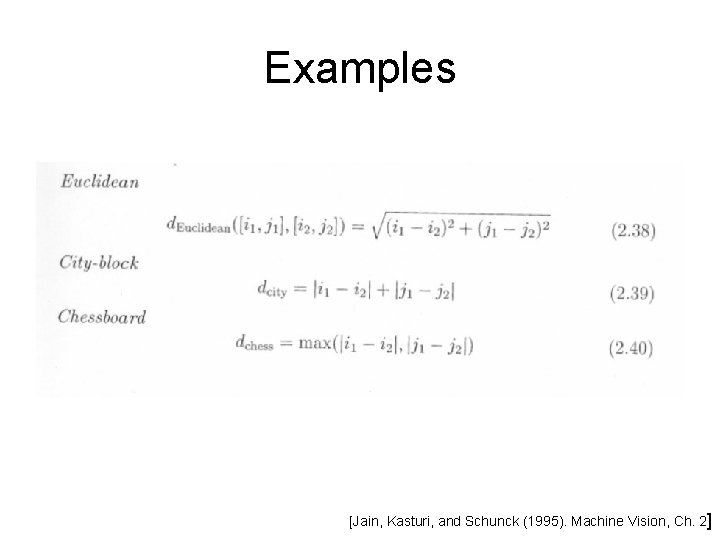 Examples

Euclidean

$d_{\text{Euclidean}}([i_1, j_1], [i_2, j_2]) = \sqrt{(i_1 - i_2)^2 + (j_1 - j_2)^2}$ (2.38)

City-block

$d_{\text{city}} = |i_1 - i_2| + |j_1 - j_2|$ (2.39)

Chessboard

$d_{\text{chess}} = \max(|i_1 - i_2|, |j_1 - j_2|)$ (2.40)

[Jain, Kasturi, and Schunck (1995). Machine Vision, Ch. 2]